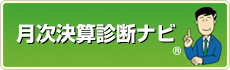 月次決算診断ナビ®